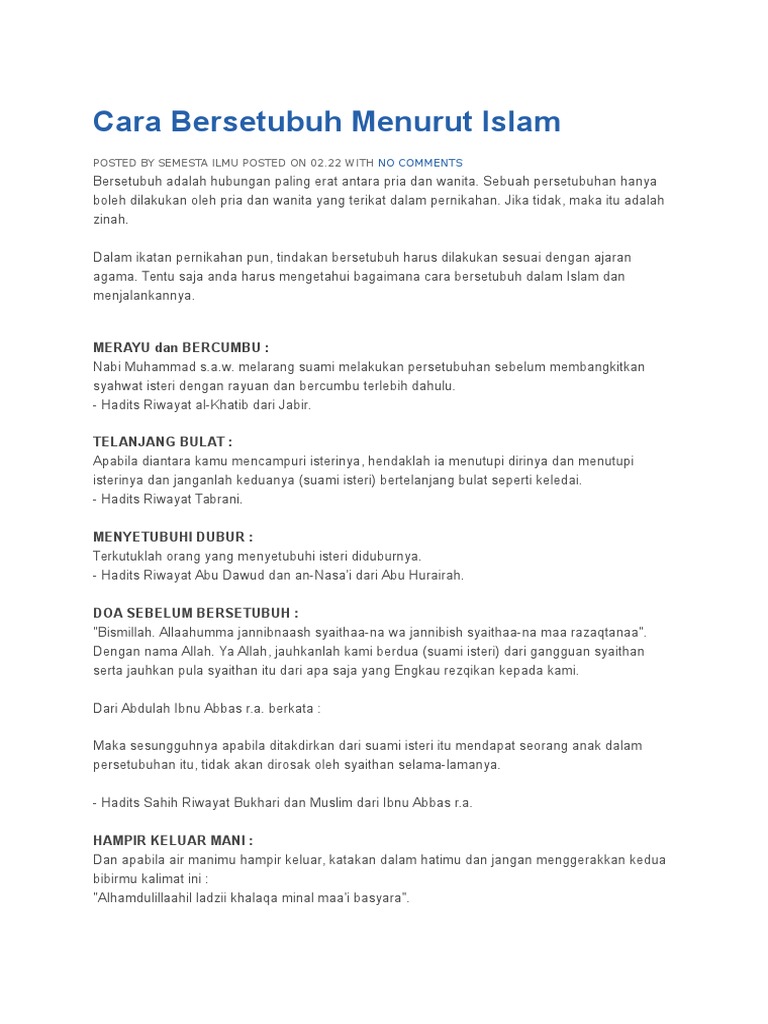 Cara Bersetubuh Menurut Islam

POSTED BY SEMESTA ILMU POSTED ON 02.22 WITH NO COMMENTS

Bersetubuh adalah hubungan paling erat antara pria dan wanita. Sebuah persetubuhan hanya boleh dilakukan oleh pria dan wanita yang terikat dalam pernikahan. Jika tidak, maka itu adalah zinah.

Dalam ikatan pernikahan pun, tindakan bersetubuh harus dilakukan sesuai dengan ajaran agama. Tentu saja anda harus mengetahui bagaimana cara bersetubuh dalam Islam dan menjalankannya.

MERAYU dan BERCUMBU :
Nabi Muhammad s.a.w. melarang suami melakukan persetubuhan sebelum membangkitkan syahwat isteri dengan rayuan dan bercumbu terlebih dahulu.
- Hadits Riwayat al-Khatib dari Jabir.

TELANJANG BULAT :
Apabila diantara kamu mencampuri isterinya, hendaklah ia menutupi dirinya dan menutupi isterinya dan janganlah keduanya (suami isteri) bertelanjang bulat seperti keledai.
- Hadits Riwayat Tabrani.

MENYETUBUHI DUBUR :
Terkutuklah orang yang menyetubuhi isteri diduburnya.
- Hadits Riwayat Abu Dawud dan an-Nasa'i dari Abu Hurairah.

DOA SEBELUM BERSETUBUH :
"Bismillah. Allaahumma jannibnaash syaithaa-na wa jannibish syaithaa-na maa razaqtanaa". Dengan nama Allah. Ya Allah, jauhkanlah kami berdua (suami isteri) dari gangguan syaithan serta jauhkan pula syaithan itu dari apa saja yang Engkau rezqikan kepada kami.

Dari Abdulah Ibnu Abbas r.a. berkata :

Maka sesungguhnya apabila ditakdirkan dari suami isteri itu mendapat seorang anak dalam persetubuhan itu, tidak akan dirosak oleh syaithan selama-lamanya.

- Hadits Sahih Riwayat Bukhari dan Muslim dari Ibnu Abbas r.a.

HAMPIR KELUAR MANI :
Dan apabila air manimu hampir keluar, katakan dalam hatimu dan jangan menggerakkan kedua bibirmu kalimat ini :
"Alhamdulillaahil ladzii khalaqa minal maa'i basyara".